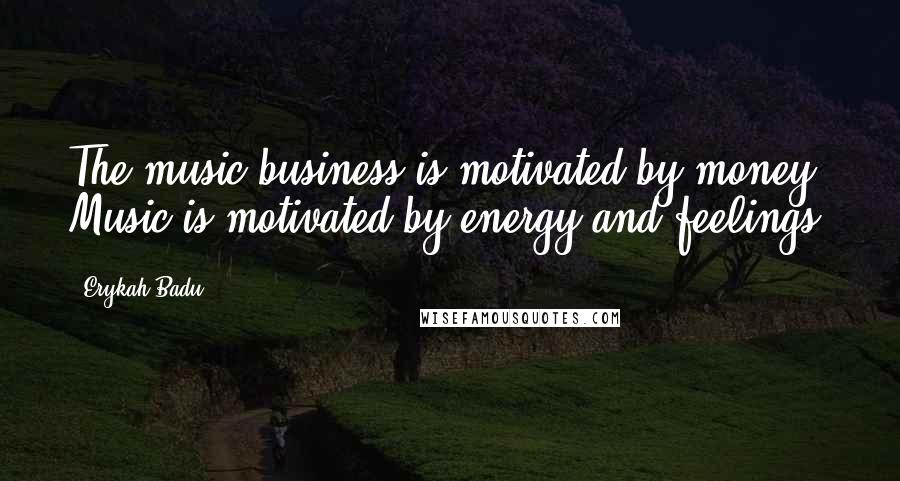 The music business is motivated by money. Music is motivated by energy and feelings.

Erykah Badu

WISEFAMOUSQUOTES.COM